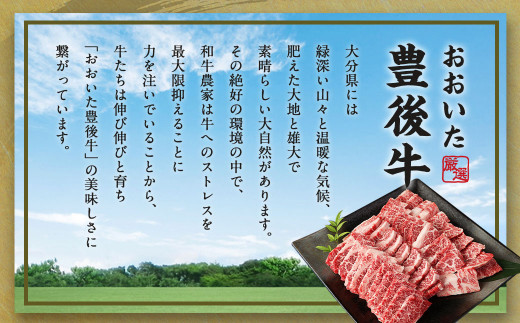 おおいた
豊後牛

厳選

大分県には
緑深い山々と温暖な気候、
肥えた大地と雄大で
素晴らしい大自然があります。
その絶好の環境の中で、
和牛農家は牛へのストレスを
最大限抑えることに
力を注いでいることから、
牛たちは伸び伸びと育ち
「おおいた豊後牛」の美味しさに
繋がっています。